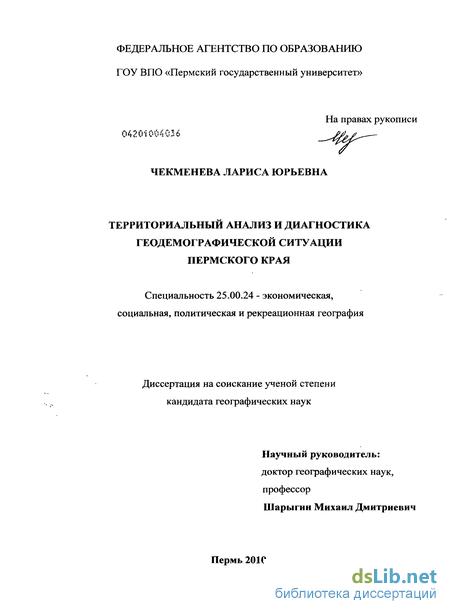 ФЕДЕРАЛЬНОЕ АГЕНТСТВО ПО ОБРАЗОВАНИЮ

ГОУ ВПО «Пермский государственный университет»

На правах рукописи

04201004036

ЧЕКМЕНЕВА ЛАРИСА ЮРЬЕВНА

ТЕРРИТОРИАЛЬНЫЙ АНАЛИЗ И ДИАГНОСТИКА ГЕОДЕМОГРАФИЧЕСКОЙ СИТУАЦИИ ПЕРМСКОГО КРАЯ

Специальность 25.00.24 - экономическая, социальная, политическая и рекреационная география

Диссертация на соискание ученой степени кандидата географических наук

Научный руководитель:
доктор географических наук,
профессор
Шарыгин Михаил Дмитриевич

Пермь 2010

dsLib.net
библиотека диссертаций